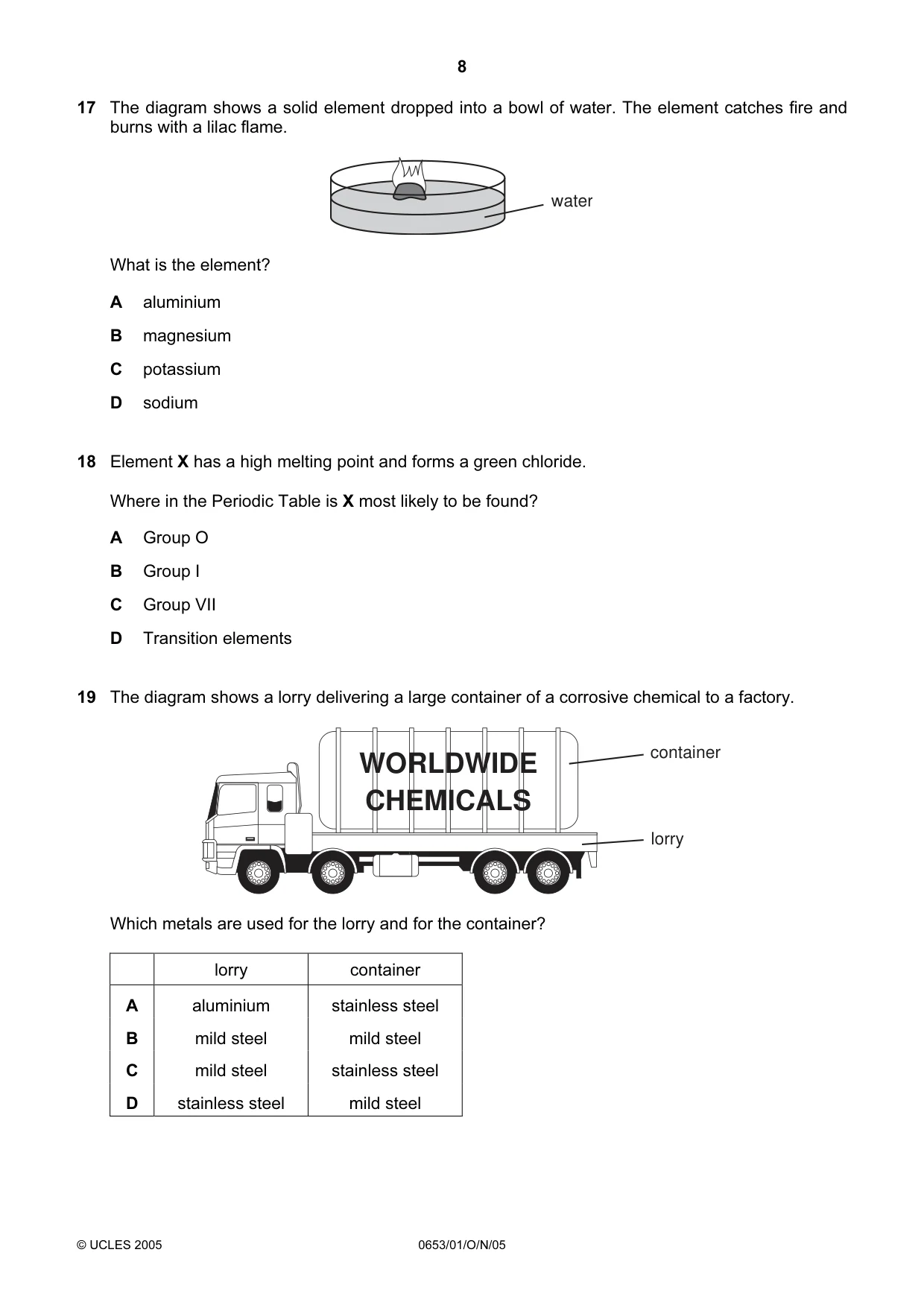 8

17 The diagram shows a solid element dropped into a bowl of water. The element catches fire and burns with a lilac flame.

water

What is the element?

A aluminium

B magnesium

C potassium

D sodium

18 Element X has a high melting point and forms a green chloride.

Where in the Periodic Table is X most likely to be found?

A Group O

B Group I

C Group VII

D Transition elements

19 The diagram shows a lorry delivering a large container of a corrosive chemical to a factory.

WORLDWIDE CHEMICALS

container

lorry

Which metals are used for the lorry and for the container?

| | lorry | container |
|---|---|---|
| A | aluminium | stainless steel |
| B | mild steel | mild steel |
| C | mild steel | stainless steel |
| D | stainless steel | mild steel |

© UCLES 2005 0653/01/O/N/05